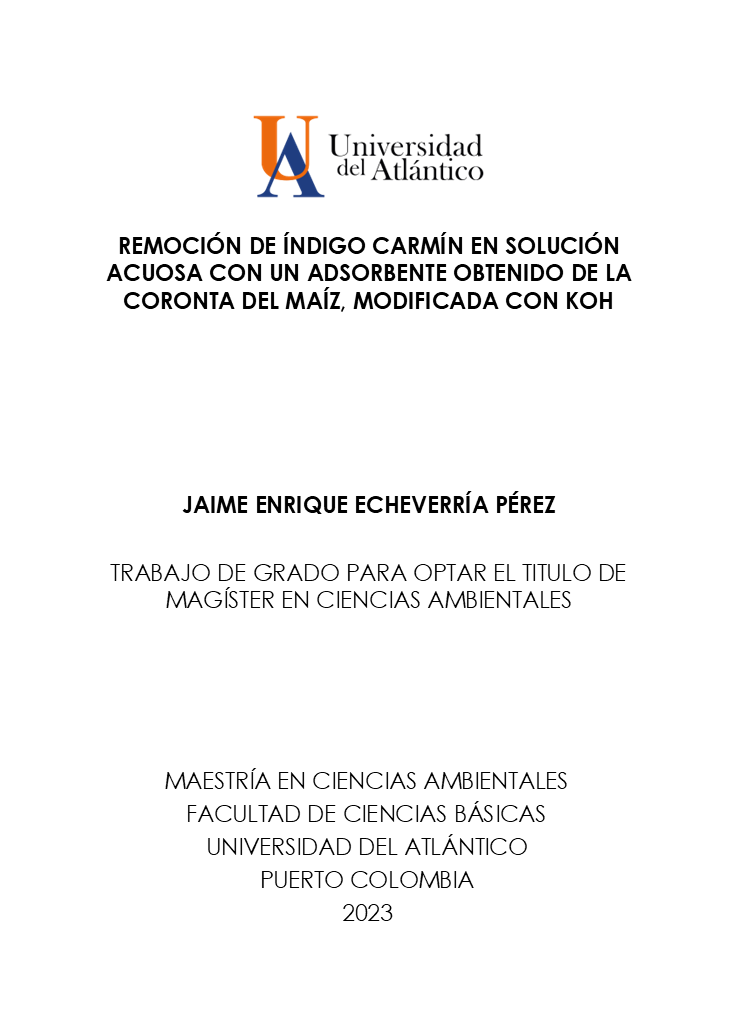 UA Universidad del Atlántico

REMOCIÓN DE ÍNDIGO CARMÍN EN SOLUCIÓN ACUOSA CON UN ADSORBENTE OBTENIDO DE LA CORONTA DEL MAÍZ, MODIFICADA CON KOH

JAIME ENRIQUE ECHEVERRÍA PÉREZ

TRABAJO DE GRADO PARA OPTAR EL TITULO DE MAGÍSTER EN CIENCIAS AMBIENTALES

MAESTRÍA EN CIENCIAS AMBIENTALES
FACULTAD DE CIENCIAS BÁSICAS
UNIVERSIDAD DEL ATLÁNTICO
PUERTO COLOMBIA
2023